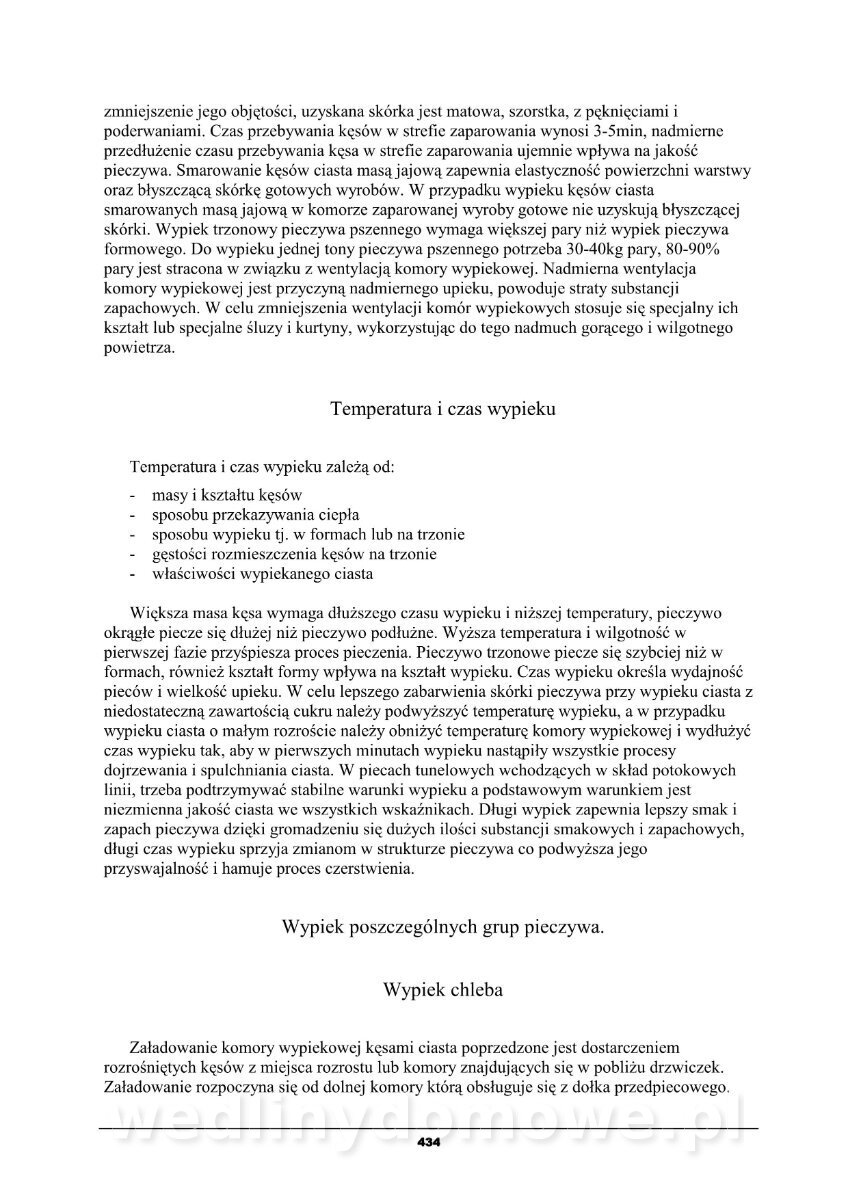 zmniejszenie jego objętości, uzyskana skórka jest matowa, szorstka, z pęknięciami i poderwaniami. Czas przebywania kęsów w strefie zaparowania wynosi 3-5min, nadmierne przedłużenie czasu przebywania kęsa w strefie zaparowania ujemnie wpływa na jakość pieczywa. Smarowanie kęsów ciasta masą jajową zapewnia elastyczność powierzchni warstwy oraz błyszczącą skórkę gotowych wyrobów. W przypadku wypieku kęsów ciasta smarowanych masą jajową w komorze zaparowanej wyroby gotowe nie uzyskują błyszczącej skórki. Wypiek trzonowy pieczywa pszennego wymaga większej pary niż wypiek pieczywa formowego. Do wypieku jednej tony pieczywa pszennego potrzeba 30-40kg pary, 80-90% pary jest stracona w związku z wentylacją komory wypiekowej. Nadmierna wentylacja komory wypiekowej jest przyczyną nadmiernego upieku, powoduje straty substancji zapachowych. W celu zmniejszenia wentylacji komór wypiekowych stosuje się specjalny ich kształt lub specjalne śluzy i kurtyny, wykorzystując do tego nadmuch gorącego i wilgotnego powietrza.

Temperatura i czas wypieku

Temperatura i czas wypieku zależą od:

- masy i kształtu kęsów
- sposobu przekazywania ciepła
- sposobu wypieku tj. w formach lub na trzonie
- gęstości rozmieszczenia kęsów na trzonie
- właściwości wypiekanego ciasta

Większa masa kęsa wymaga dłuższego czasu wypieku i niższej temperatury, pieczywo okrągłe piecze się dłużej niż pieczywo podłużne. Wyższa temperatura i wilgotność w pierwszej fazie przyśpiesza proces pieczenia. Pieczywo trzonowe piecze się szybciej niż w formach, również kształt formy wpływa na kształt wypieku. Czas wypieku określa wydajność pieców i wielkość upieku. W celu lepszego zabarwienia skórki pieczywa przy wypieku ciasta z niedostateczną zawartością cukru należy podwyższyć temperaturę wypieku, a w przypadku wypieku ciasta o małym rozroście należy obniżyć temperaturę komory wypiekowej i wydłużyć czas wypieku tak, aby w pierwszych minutach wypieku nastąpiły wszystkie procesy dojrzewania i spulchniania ciasta. W piecach tunelowych wchodzących w skład potokowych linii, trzeba podtrzymywać stabilne warunki wypieku a podstawowym warunkiem jest niezmienna jakość ciasta we wszystkich wskaźnikach. Długi wypiek zapewnia lepszy smak i zapach pieczywa dzięki gromadzeniu się dużych ilości substancji smakowych i zapachowych, długi czas wypieku sprzyja zmianom w strukturze pieczywa co podwyższa jego przyswajalność i hamuje proces czerstwienia.

Wypiek poszczególnych grup pieczywa.

Wypiek chleba

Załadowanie komory wypiekowej kęsami ciasta poprzedzone jest dostarczeniem rozrośniętych kęsów z miejsca rozrostu lub komory znajdujących się w pobliżu drzwiczek. Załadowanie rozpoczyna się od dolnej komory którą obsługuje się z dołka przedpiecowego.

wedlinydomowe.pl

434